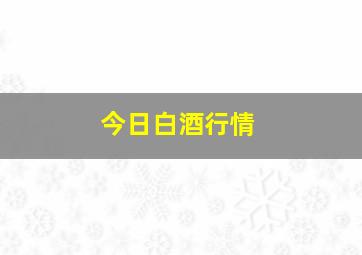 今日白酒行情